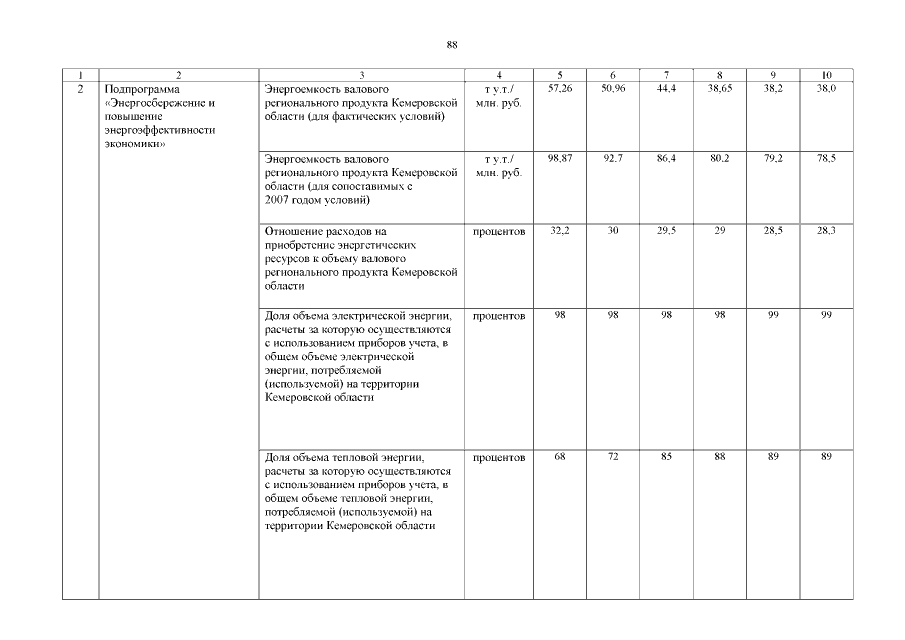 88

| 1 | 2 | 3 | 4 | 5 | 6 | 7 | 8 | 9 | 10 |
|---|---|---|---|---|---|---|---|---|---|
| 2 | Подпрограмма «Энергосбережение и повышение энергоэффективности экономики» | Энергоемкость валового регионального продукта Кемеровской области (для фактических условий) | т у.т./ млн. руб. | 57,26 | 50,96 | 44,4 | 38,65 | 38,2 | 38,0 |
| | | Энергоемкость валового регионального продукта Кемеровской области (для сопоставимых с 2007 годом условий) | т у.т./ млн. руб. | 98,87 | 92,7 | 86,4 | 80,2 | 79,2 | 78,5 |
| | | Отношение расходов на приобретение энергетических ресурсов к объему валового регионального продукта Кемеровской области | процентов | 32,2 | 30 | 29,5 | 29 | 28,5 | 28,3 |
| | | Доля объема электрической энергии, расчеты за которую осуществляются с использованием приборов учета, в общем объеме электрической энергии, потребляемой (используемой) на территории Кемеровской области | процентов | 98 | 98 | 98 | 98 | 99 | 99 |
| | | Доля объема тепловой энергии, расчеты за которую осуществляются с использованием приборов учета, в общем объеме тепловой энергии, потребляемой (используемой) на территории Кемеровской области | процентов | 68 | 72 | 85 | 88 | 89 | 89 |